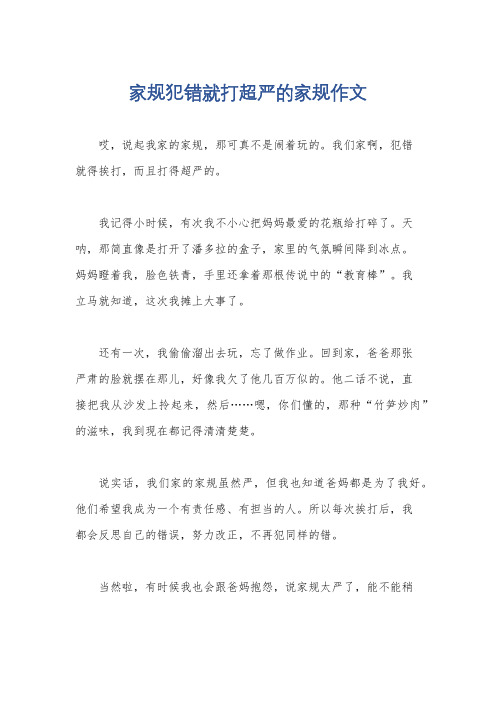 家规犯错就打超严的家规作文

哎，说起我家的家规，那可真不是闹着玩的。我们家啊，犯错就得挨打，而且打得超严的。

我记得小时候，有次我不小心把妈妈最爱的花瓶给打碎了。天呐，那简直像是打开了潘多拉的盒子，家里的气氛瞬间降到冰点。妈妈瞪着我，脸色铁青，手里还拿着那根传说中的“教育棒”。我立马就知道，这次我摊上大事了。

还有一次，我偷偷溜出去玩，忘了做作业。回到家，爸爸那张严肃的脸就摆在那儿，好像我欠了他几百万似的。他二话不说，直接把我从沙发上拎起来，然后……嗯，你们懂的，那种“竹笋炒肉”的滋味，我到现在都记得清清楚楚。

说实话，我们家的家规虽然严，但我也知道爸妈都是为了我好。他们希望我成为一个有责任感、有担当的人。所以每次挨打后，我都会反思自己的错误，努力改正，不再犯同样的错。

当然啦，有时候我也会跟爸妈抱怨，说家规太严了，能不能稍